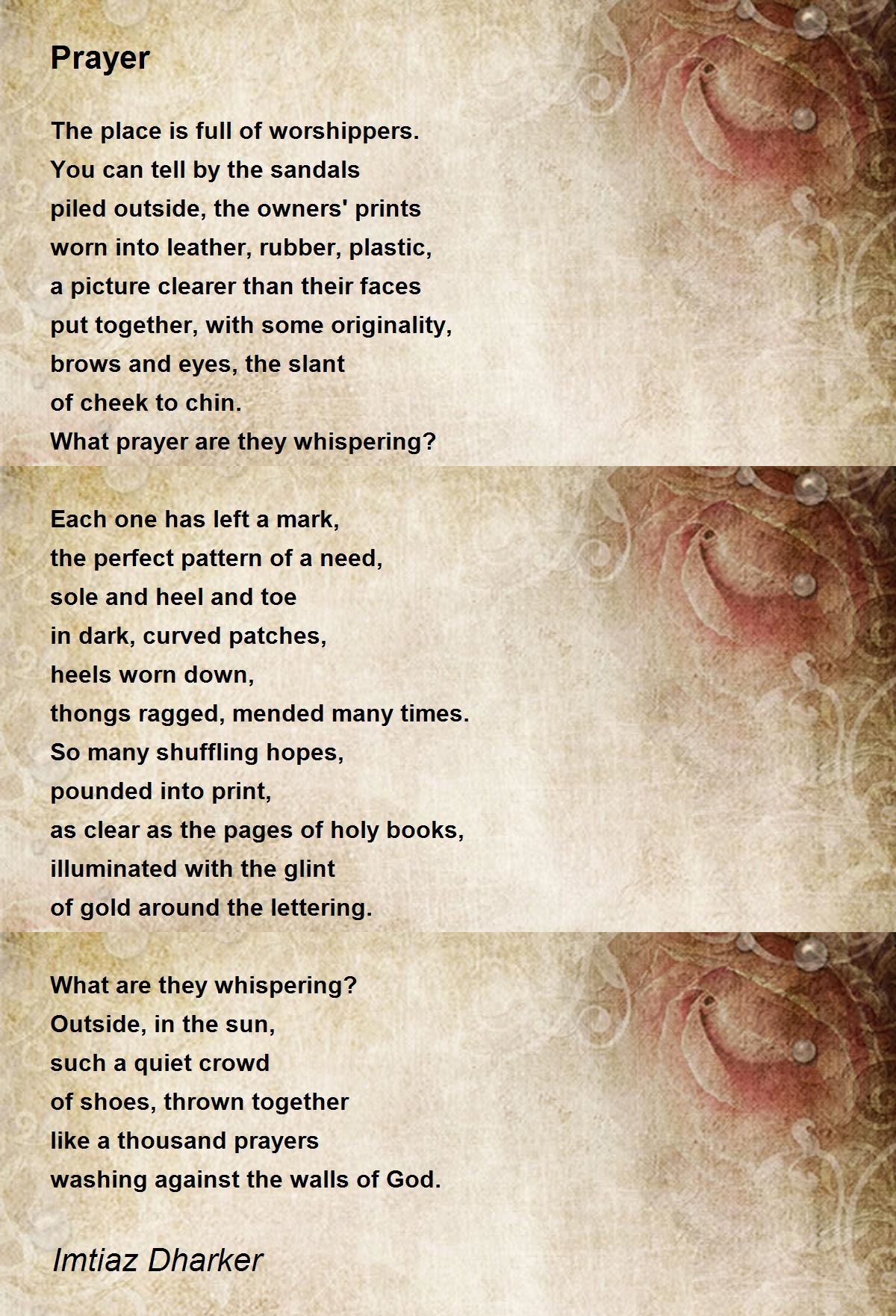 Prayer

The place is full of worshippers.
You can tell by the sandals
piled outside, the owners' prints
worn into leather, rubber, plastic,
a picture clearer than their faces
put together, with some originality,
brows and eyes, the slant
of cheek to chin.
What prayer are they whispering?

Each one has left a mark,
the perfect pattern of a need,
sole and heel and toe
in dark, curved patches,
heels worn down,
thongs ragged, mended many times.
So many shuffling hopes,
pounded into print,
as clear as the pages of holy books,
illuminated with the glint
of gold around the lettering.

What are they whispering?
Outside, in the sun,
such a quiet crowd
of shoes, thrown together
like a thousand prayers
washing against the walls of God.

Imtiaz Dharker